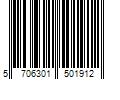 5 706301 501912